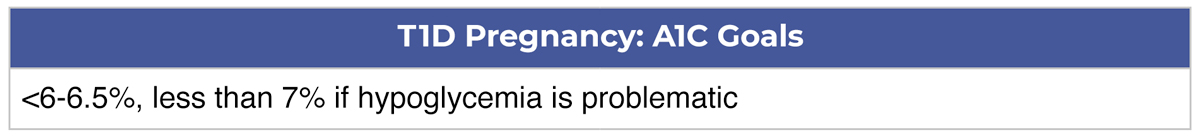 | T1D Pregnancy: A1C Goals |
|---|
| <6-6.5%, less than 7% if hypoglycemia is problematic |